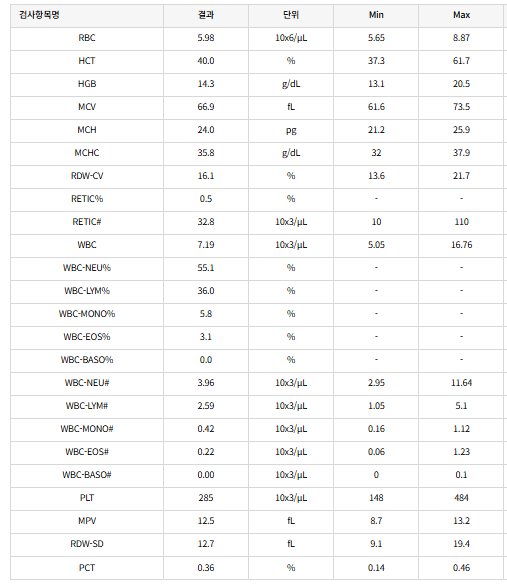 | 검사항목명 | 결과 | 단위 | Min | Max |
|---|---|---|---|---|
| RBC | 5.98 | 10x6/µL | 5.65 | 8.87 |
| HCT | 40.0 | % | 37.3 | 61.7 |
| HGB | 14.3 | g/dL | 13.1 | 20.5 |
| MCV | 66.9 | fL | 61.6 | 73.5 |
| MCH | 24.0 | pg | 21.2 | 25.9 |
| MCHC | 35.8 | g/dL | 32 | 37.9 |
| RDW-CV | 16.1 | % | 13.6 | 21.7 |
| RETIC% | 0.5 | % | - | - |
| RETIC# | 32.8 | 10x3/µL | 10 | 110 |
| WBC | 7.19 | 10x3/µL | 5.05 | 16.76 |
| WBC-NEU% | 55.1 | % | - | - |
| WBC-LYM% | 36.0 | % | - | - |
| WBC-MONO% | 5.8 | % | - | - |
| WBC-EOS% | 3.1 | % | - | - |
| WBC-BASO% | 0.0 | % | - | - |
| WBC-NEU# | 3.96 | 10x3/µL | 2.95 | 11.64 |
| WBC-LYM# | 2.59 | 10x3/µL | 1.05 | 5.1 |
| WBC-MONO# | 0.42 | 10x3/µL | 0.16 | 1.12 |
| WBC-EOS# | 0.22 | 10x3/µL | 0.06 | 1.23 |
| WBC-BASO# | 0.00 | 10x3/µL | 0 | 0.1 |
| PLT | 285 | 10x3/µL | 148 | 484 |
| MPV | 12.5 | fL | 8.7 | 13.2 |
| RDW-SD | 12.7 | fL | 9.1 | 19.4 |
| PCT | 0.36 | % | 0.14 | 0.46 |